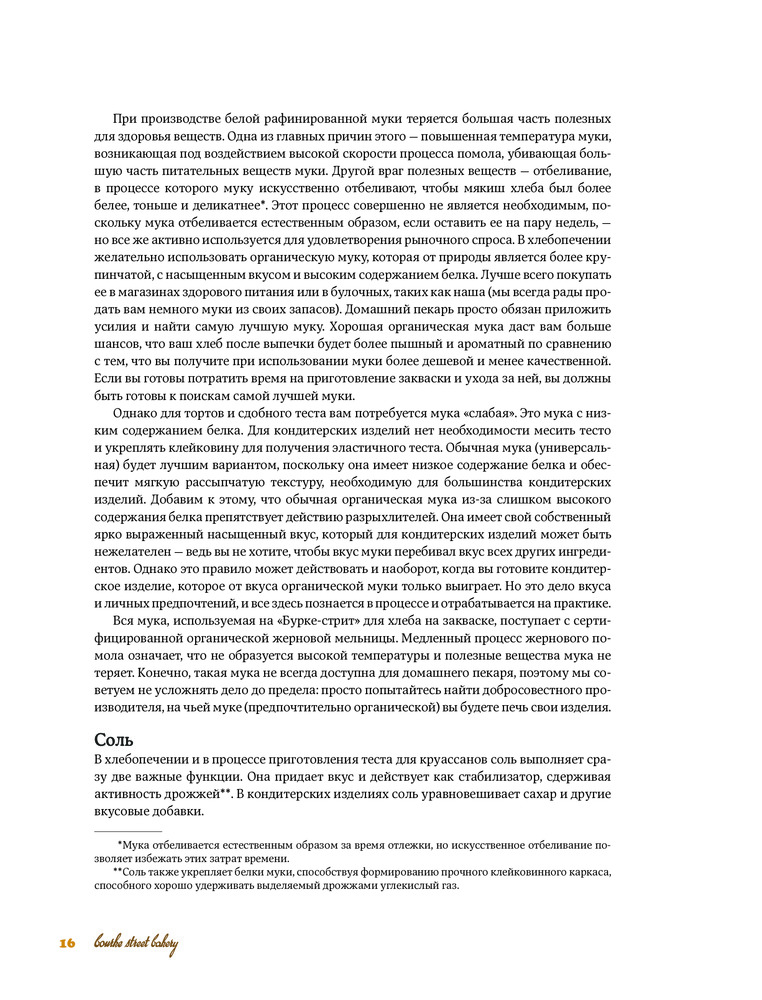 При производстве белой рафинированной муки теряется большая часть полезных для здоровья веществ. Одна из главных причин этого — повышенная температура муки, возникающая под воздействием высокой скорости процесса помола, убивающая большую часть питательных веществ муки. Другой враг полезных веществ — отбеливание, в процессе которого муку искусственно отбеливают, чтобы мякиш хлеба был более белее, тоньше и деликатнее*. Этот процесс совершенно не является необходимым, поскольку мука отбеливается естественным образом, если оставить ее на пару недель, — но все же активно используется для удовлетворения рыночного спроса. В хлебопечении желательно использовать органическую муку, которая от природы является более крупинчатой, с насыщенным вкусом и высоким содержанием белка. Лучше всего покупать ее в магазинах здорового питания или в булочных, таких как наша (мы всегда рады продать вам немного муки из своих запасов). Домашний пекарь просто обязан приложить усилия и найти самую лучшую муку. Хорошая органическая мука даст вам больше шансов, что ваш хлеб после выпечки будет более пышный и ароматный по сравнению с тем, что вы получите при использовании муки более дешевой и менее качественной. Если вы готовы потратить время на приготовление закваски и ухода за ней, вы должны быть готовы к поискам самой лучшей муки.

Однако для тортов и сдобного теста вам потребуется мука «слабая». Это мука с низким содержанием белка. Для кондитерских изделий нет необходимости месить тесто и укреплять клейковину для получения эластичного теста. Обычная мука (универсальная) будет лучшим вариантом, поскольку она имеет низкое содержание белка и обеспечит мягкую рассыпчатую текстуру, необходимую для большинства кондитерских изделий. Добавим к этому, что обычная органическая мука из-за слишком высокого содержания белка препятствует действию разрыхлителей. Она имеет свой собственный ярко выраженный насыщенный вкус, который для кондитерских изделий может быть нежелателен — ведь вы не хотите, чтобы вкус муки перебивал вкус всех других ингредиентов. Однако это правило может действовать и наоборот, когда вы готовите кондитерское изделие, которое от вкуса органической муки только выиграет. Но это дело вкуса и личных предпочтений, и все здесь познается в процессе и отрабатывается на практике.

Вся мука, используемая на «Бурке-стрит» для хлеба на закваске, поступает с сертифицированной органической жерновой мельницы. Медленный процесс жернового помола означает, что не образуется высокой температуры и полезные вещества мука не теряет. Конечно, такая мука не всегда доступна для домашнего пекаря, поэтому мы советуем не усложнять дело до предела: просто попытайтесь найти добросовестного производителя, на чьей муке (предпочтительно органической) вы будете печь свои изделия.

Соль
В хлебопечении и в процессе приготовления теста для круассанов соль выполняет сразу две важные функции. Она придает вкус и действует как стабилизатор, сдерживая активность дрожжей**. В кондитерских изделиях соль уравновешивает сахар и другие вкусовые добавки.

*Мука отбеливается естественным образом за время отлежки, но искусственное отбеливание позволяет избежать этих затрат времени.
**Соль также укрепляет белки муки, способствуя формированию прочного клейковинного каркаса, способного хорошо удерживать выделяемый дрожжами углекислый газ.

16 bourke street bakery